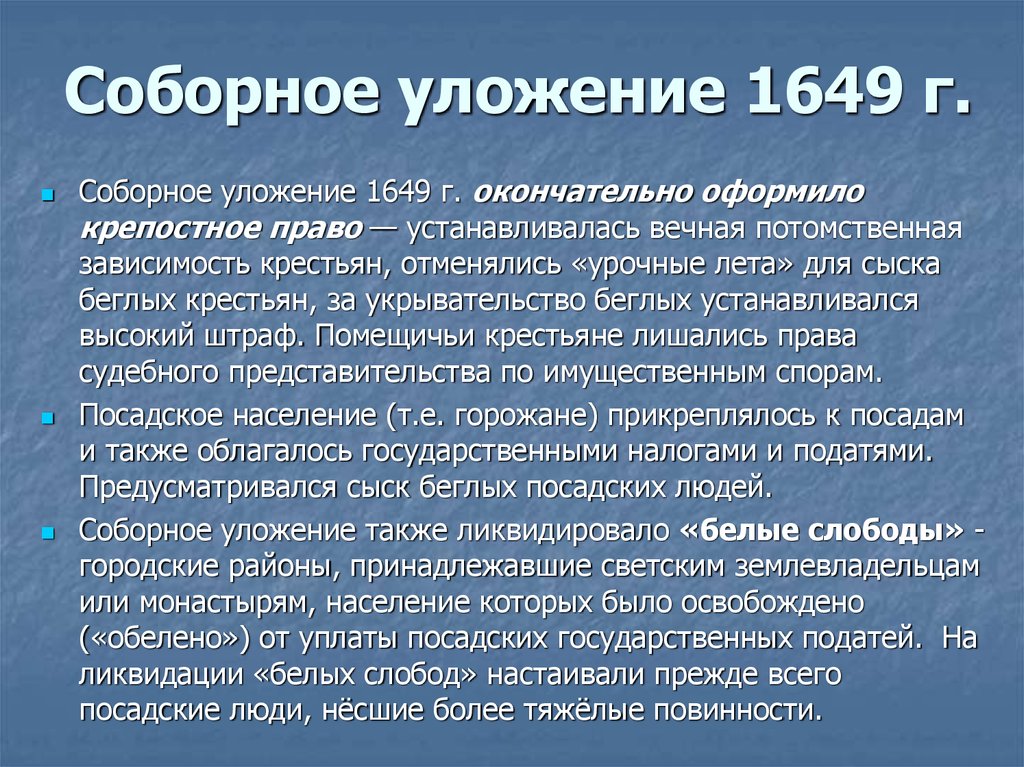 Соборное уложение 1649 г.

Соборное уложение 1649 г. окончательно оформило крепостное право — устанавливалась вечная потомственная зависимость крестьян, отменялись «урочные лета» для сыска беглых крестьян, за укрывательство беглых устанавливался высокий штраф. Помещичьи крестьяне лишались права судебного представительства по имущественным спорам.

Посадское население (т.е. горожане) прикреплялось к посадам и также облагалось государственными налогами и податями. Предусматривался сыск беглых посадских людей.

Соборное уложение также ликвидировало «белые слободы» - городские районы, принадлежавшие светским землевладельцам или монастырям, население которых было освобождено («обелено») от уплаты посадских государственных податей. На ликвидации «белых слобод» настаивали прежде всего посадские люди, нёсшие более тяжёлые повинности.